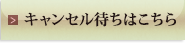 > キャンセル待ちはこちら